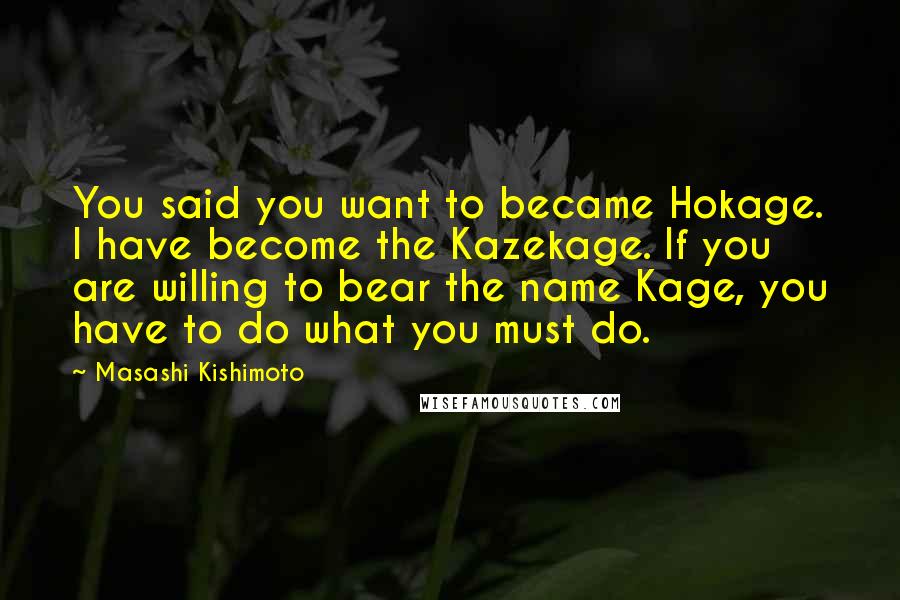 You said you want to became Hokage. I have become the Kazekage. If you are willing to bear the name Kage, you have to do what you must do.

~ Masashi Kishimoto

WISEFAMOUSQUOTES.COM